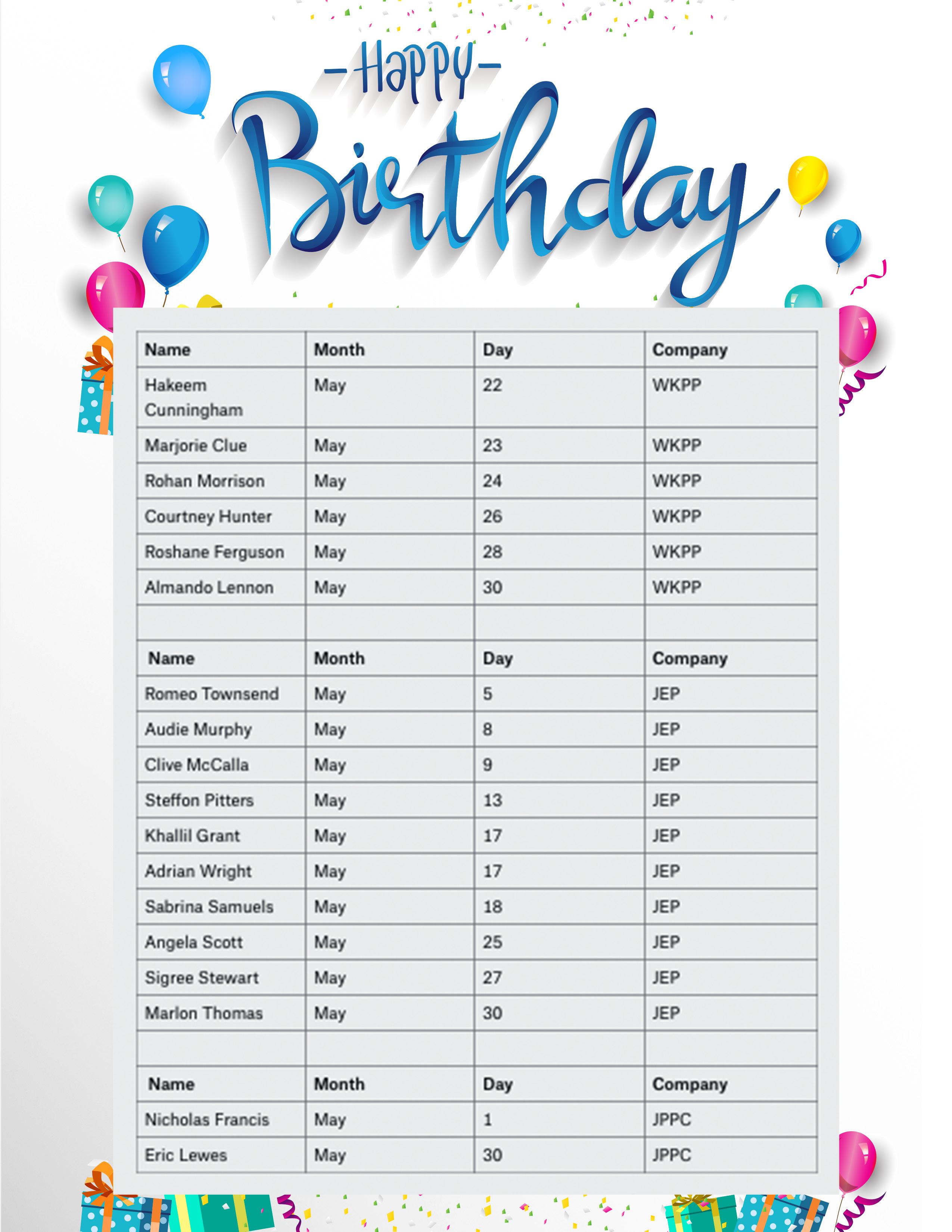 -Happy-
Birthday

| Name | Month | Day | Company |
|---|---|---|---|
| Hakeem Cunningham | May | 22 | WKPP |
| Marjorie Clue | May | 23 | WKPP |
| Rohan Morrison | May | 24 | WKPP |
| Courtney Hunter | May | 26 | WKPP |
| Roshane Ferguson | May | 28 | WKPP |
| Almando Lennon | May | 30 | WKPP |
| | | | |
| Name | Month | Day | Company |
| Romeo Townsend | May | 5 | JEP |
| Audie Murphy | May | 8 | JEP |
| Clive McCalla | May | 9 | JEP |
| Steffon Pitters | May | 13 | JEP |
| Khallil Grant | May | 17 | JEP |
| Adrian Wright | May | 17 | JEP |
| Sabrina Samuels | May | 18 | JEP |
| Angela Scott | May | 25 | JEP |
| Sigree Stewart | May | 27 | JEP |
| Marlon Thomas | May | 30 | JEP |
| | | | |
| Name | Month | Day | Company |
| Nicholas Francis | May | 1 | JPPC |
| Eric Lewes | May | 30 | JPPC |